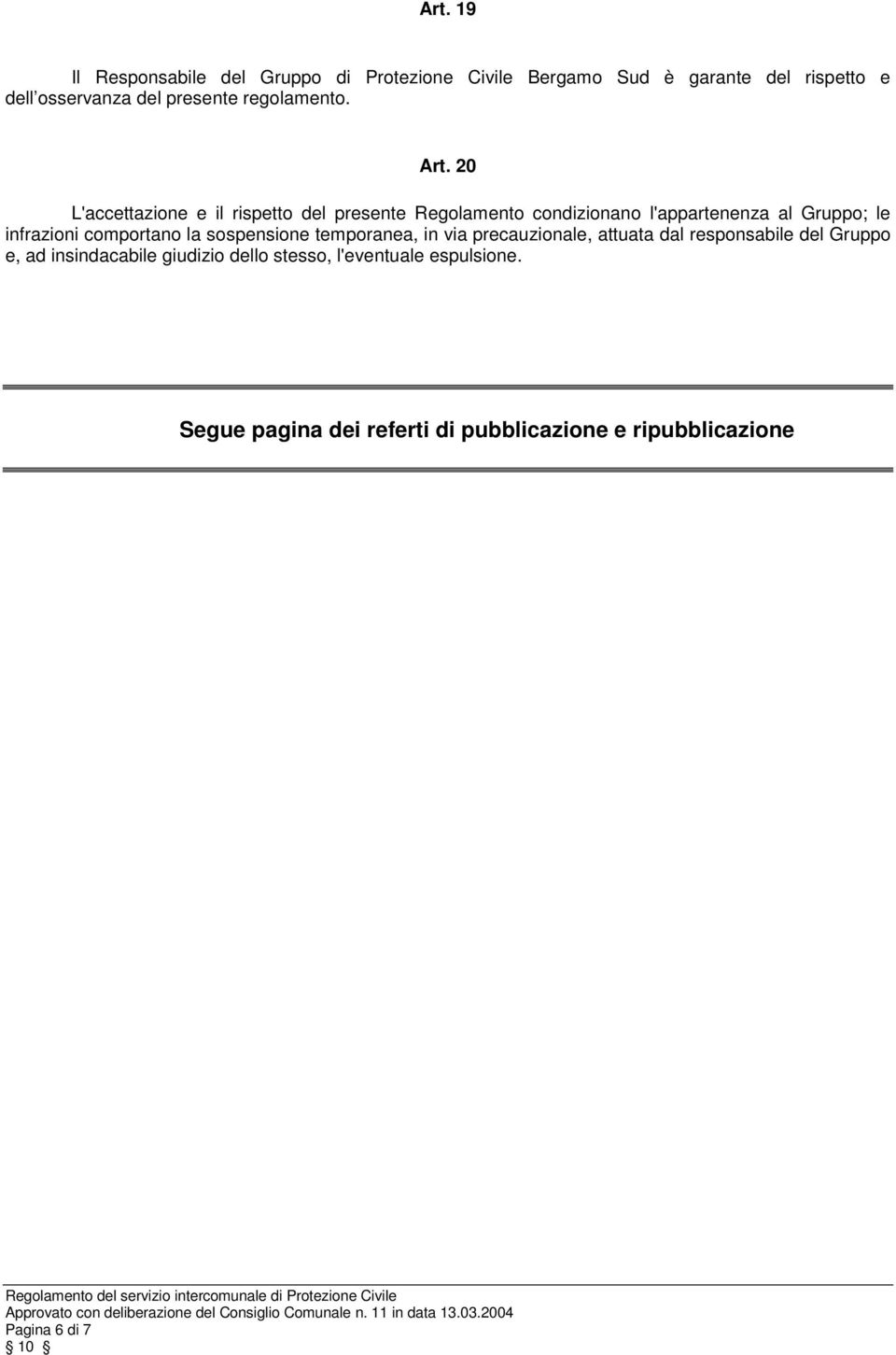 Art. 19

Il Responsabile del Gruppo di Protezione Civile Bergamo Sud è garante del rispetto e dell osservanza del presente regolamento.

Art. 20

L'accettazione e il rispetto del presente Regolamento condizionano l'appartenenza al Gruppo; le infrazioni comportano la sospensione temporanea, in via precauzionale, attuata dal responsabile del Gruppo e, ad insindacabile giudizio dello stesso, l'eventuale espulsione.

Segue pagina dei referti di pubblicazione e ripubblicazione

Regolamento del servizio intercomunale di Protezione Civile
Approvato con deliberazione del Consiglio Comunale n. 11 in data 13.03.2004
Pagina 6 di 7
§ 10 §